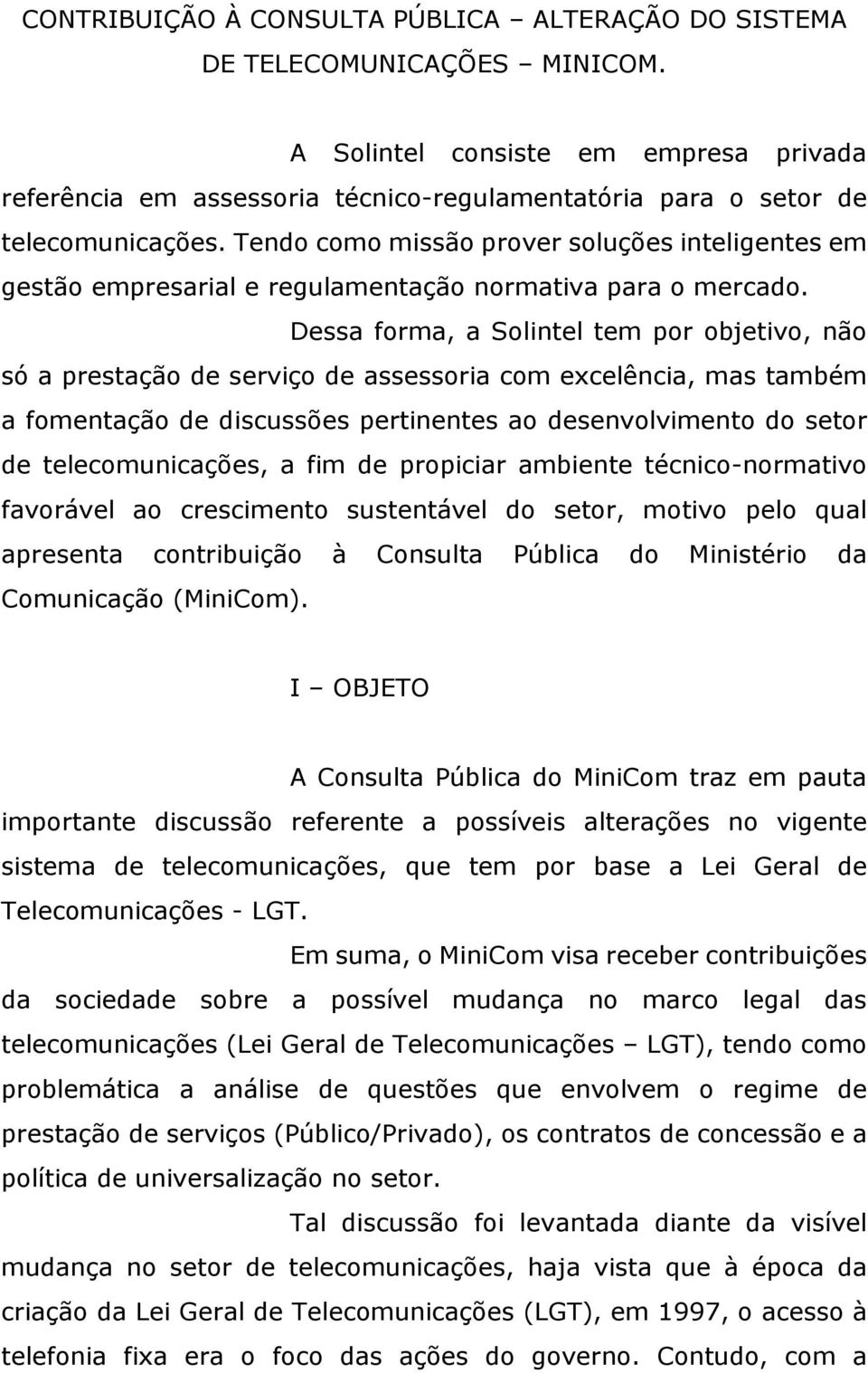 CONTRIBUIÇÃO À CONSULTA PÚBLICA – ALTERAÇÃO DO SISTEMA DE TELECOMUNICAÇÕES – MINICOM.

A Solintel consiste em empresa privada referência em assessoria técnico-regulamentatória para o setor de telecomunicações. Tendo como missão prover soluções inteligentes em gestão empresarial e regulamentação normativa para o mercado.

Dessa forma, a Solintel tem por objetivo, não só a prestação de serviço de assessoria com excelência, mas também a fomentação de discussões pertinentes ao desenvolvimento do setor de telecomunicações, a fim de propiciar ambiente técnico-normativo favorável ao crescimento sustentável do setor, motivo pelo qual apresenta contribuição à Consulta Pública do Ministério da Comunicação (MiniCom).

I – OBJETO

A Consulta Pública do MiniCom traz em pauta importante discussão referente a possíveis alterações no vigente sistema de telecomunicações, que tem por base a Lei Geral de Telecomunicações - LGT.

Em suma, o MiniCom visa receber contribuições da sociedade sobre a possível mudança no marco legal das telecomunicações (Lei Geral de Telecomunicações – LGT), tendo como problemática a análise de questões que envolvem o regime de prestação de serviços (Público/Privado), os contratos de concessão e a política de universalização no setor.

Tal discussão foi levantada diante da visível mudança no setor de telecomunicações, haja vista que à época da criação da Lei Geral de Telecomunicações (LGT), em 1997, o acesso à telefonia fixa era o foco das ações do governo. Contudo, com a